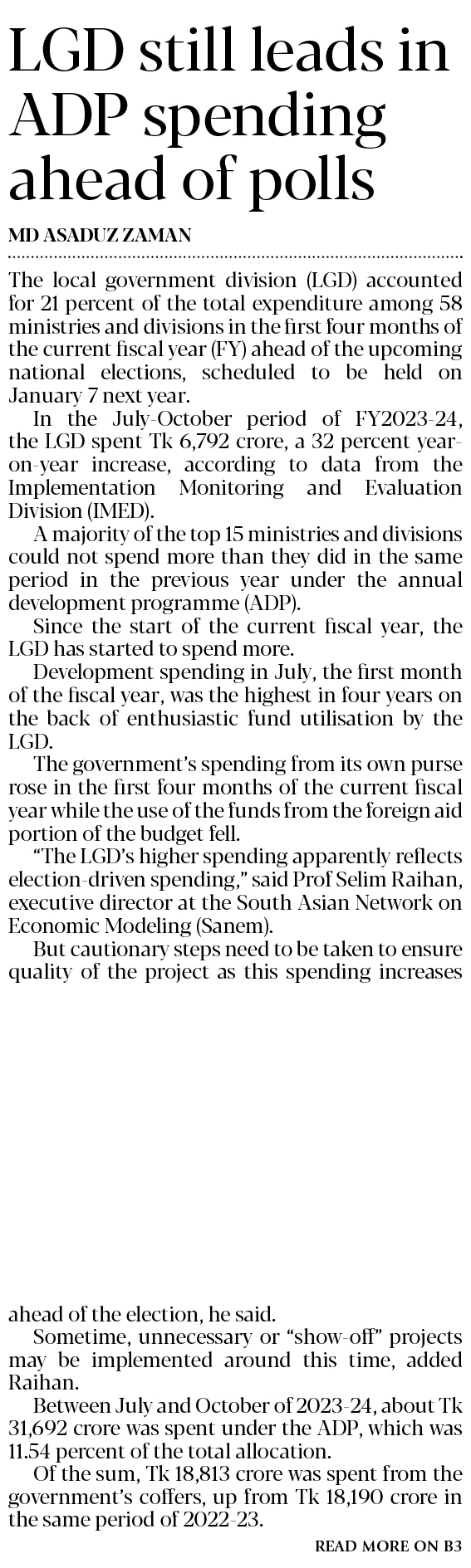 LGD still leads in ADP spending ahead of polls

MD ASADUZ ZAMAN

The local government division (LGD) accounted for 21 percent of the total expenditure among 58 ministries and divisions in the first four months of the current fiscal year (FY) ahead of the upcoming national elections, scheduled to be held on January 7 next year.

In the July-October period of FY2023-24, the LGD spent Tk 6,792 crore, a 32 percent year-on-year increase, according to data from the Implementation Monitoring and Evaluation Division (IMED).

A majority of the top 15 ministries and divisions could not spend more than they did in the same period in the previous year under the annual development programme (ADP).

Since the start of the current fiscal year, the LGD has started to spend more.

Development spending in July, the first month of the fiscal year, was the highest in four years on the back of enthusiastic fund utilisation by the LGD.

The government's spending from its own purse rose in the first four months of the current fiscal year while the use of the funds from the foreign aid portion of the budget fell.

"The LGD's higher spending apparently reflects election-driven spending," said Prof Selim Raihan, executive director at the South Asian Network on Economic Modeling (Sanem).

But cautionary steps need to be taken to ensure quality of the project as this spending increases ahead of the election, he said.

Sometime, unnecessary or "show-off" projects may be implemented around this time, added Raihan.

Between July and October of 2023-24, about Tk 31,692 crore was spent under the ADP, which was 11.54 percent of the total allocation.

Of the sum, Tk 18,813 crore was spent from the government's coffers, up from Tk 18,190 crore in the same period of 2022-23.

READ MORE ON B3